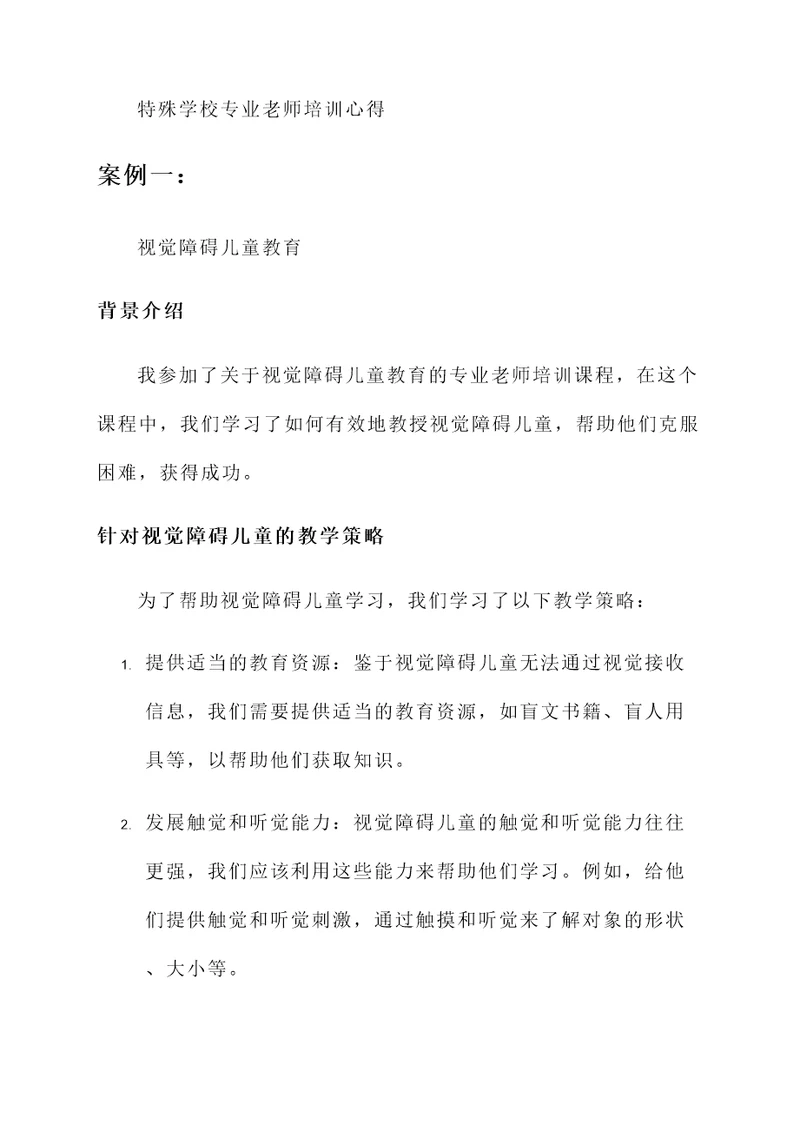 特殊学校专业老师培训心得

案例一：

视觉障碍儿童教育

背景介绍

我参加了关于视觉障碍儿童教育的专业老师培训课程，在这个课程中，我们学习了如何有效地教授视觉障碍儿童，帮助他们克服困难，获得成功。

针对视觉障碍儿童的教学策略

为了帮助视觉障碍儿童学习，我们学习了以下教学策略：

1. 提供适当的教育资源：鉴于视觉障碍儿童无法通过视觉接收信息，我们需要提供适当的教育资源，如盲文书籍、盲人用具等，以帮助他们获取知识。

2. 发展触觉和听觉能力：视觉障碍儿童的触觉和听觉能力往往更强，我们应该利用这些能力来帮助他们学习。例如，给他们提供触觉和听觉刺激，通过触摸和听觉来了解对象的形状、大小等。